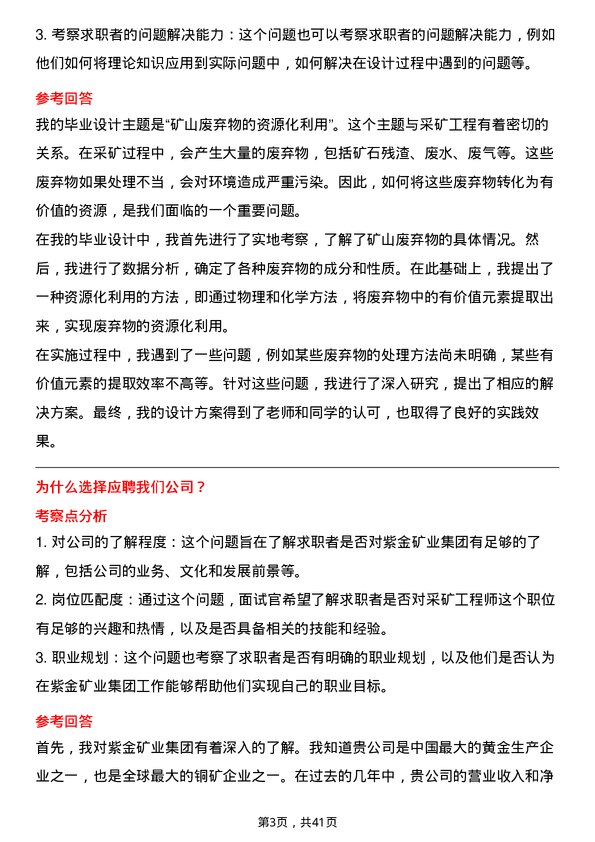 3. 考察求职者的问题解决能力：这个问题也可以考察求职者的问题解决能力，例如他们如何将理论知识应用到实际问题中，如何解决在设计过程中遇到的问题等。

参考回答

我的毕业设计主题是“矿山废弃物的资源化利用”。这个主题与采矿工程有着密切的关系。在采矿过程中，会产生大量的废弃物，包括矿石残渣、废水、废气等。这些废弃物如果处理不当，会对环境造成严重污染。因此，如何将这些废弃物转化为有价值的资源，是我们面临的一个重要问题。

在我的毕业设计中，我首先进行了实地考察，了解了矿山废弃物的具体情况。然后，我进行了数据分析，确定了各种废弃物的成分和性质。在此基础上，我提出了一种资源化利用的方法，即通过物理和化学方法，将废弃物中的有价值元素提取出来，实现废弃物的资源化利用。

在实施过程中，我遇到了一些问题，例如某些废弃物的处理方法尚未明确，某些有价值元素的提取效率不高等。针对这些问题，我进行了深入研究，提出了相应的解决方案。最终，我的设计方案得到了老师和同学的认可，也取得了良好的实践效果。

为什么选择应聘我们公司？

考察点分析

1. 对公司的了解程度：这个问题旨在了解求职者是否对紫金矿业集团有足够的了解，包括公司的业务、文化和发展前景等。

2. 岗位匹配度：通过这个问题，面试官希望了解求职者是否对采矿工程师这个职位有足够的兴趣和热情，以及是否具备相关的技能和经验。

3. 职业规划：这个问题也考察了求职者是否有明确的职业规划，以及他们是否认为在紫金矿业集团工作能够帮助他们实现自己的职业目标。

参考回答

首先，我对紫金矿业集团有着深入的了解。我知道贵公司是中国最大的黄金生产企业之一，也是全球最大的铜矿企业之一。在过去的几年中，贵公司的营业收入和净

第3页，共41页